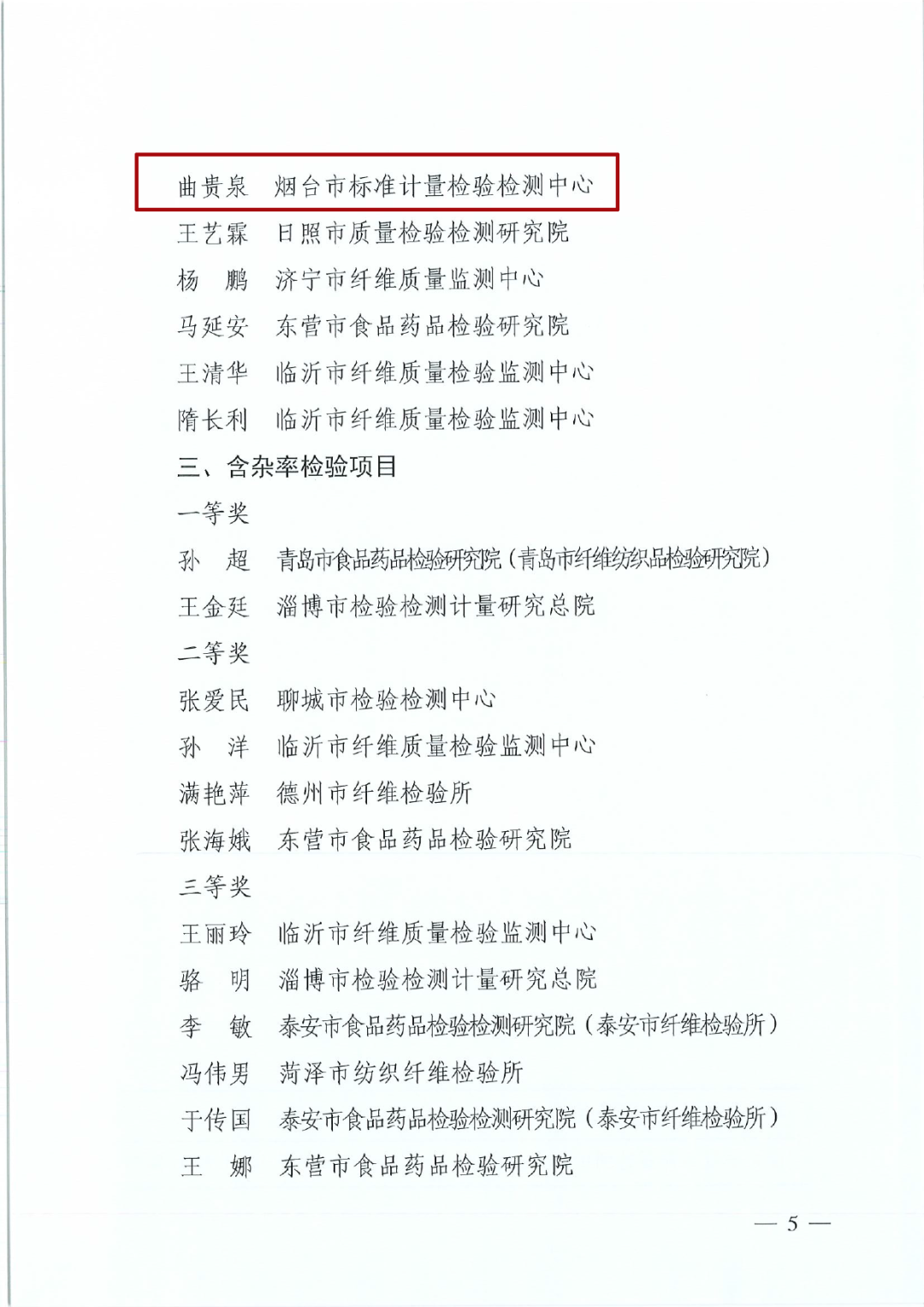 曲贵泉　烟台市标准计量检验检测中心
王艺霖　日照市质量检验检测研究院
杨　鹏　济宁市纤维质量监测中心
马延安　东营市食品药品检验研究院
王清华　临沂市纤维质量检验监测中心
隋长利　临沂市纤维质量检验监测中心

三、含杂率检验项目

一等奖
孙　超　青岛市食品药品检验研究院（青岛市纤维纺织品检验研究院）
王金廷　淄博市检验检测计量研究总院

二等奖
张爱民　聊城市检验检测中心
孙　洋　临沂市纤维质量检验监测中心
满艳萍　德州市纤维检验所
张海娥　东营市食品药品检验研究院

三等奖
王丽玲　临沂市纤维质量检验监测中心
骆　明　淄博市检验检测计量研究总院
李　敏　泰安市食品药品检验检测研究院（泰安市纤维检验所）
冯伟男　菏泽市纺织纤维检验所
于传国　泰安市食品药品检验检测研究院（泰安市纤维检验所）
王　娜　东营市食品药品检验研究院

— 5 —